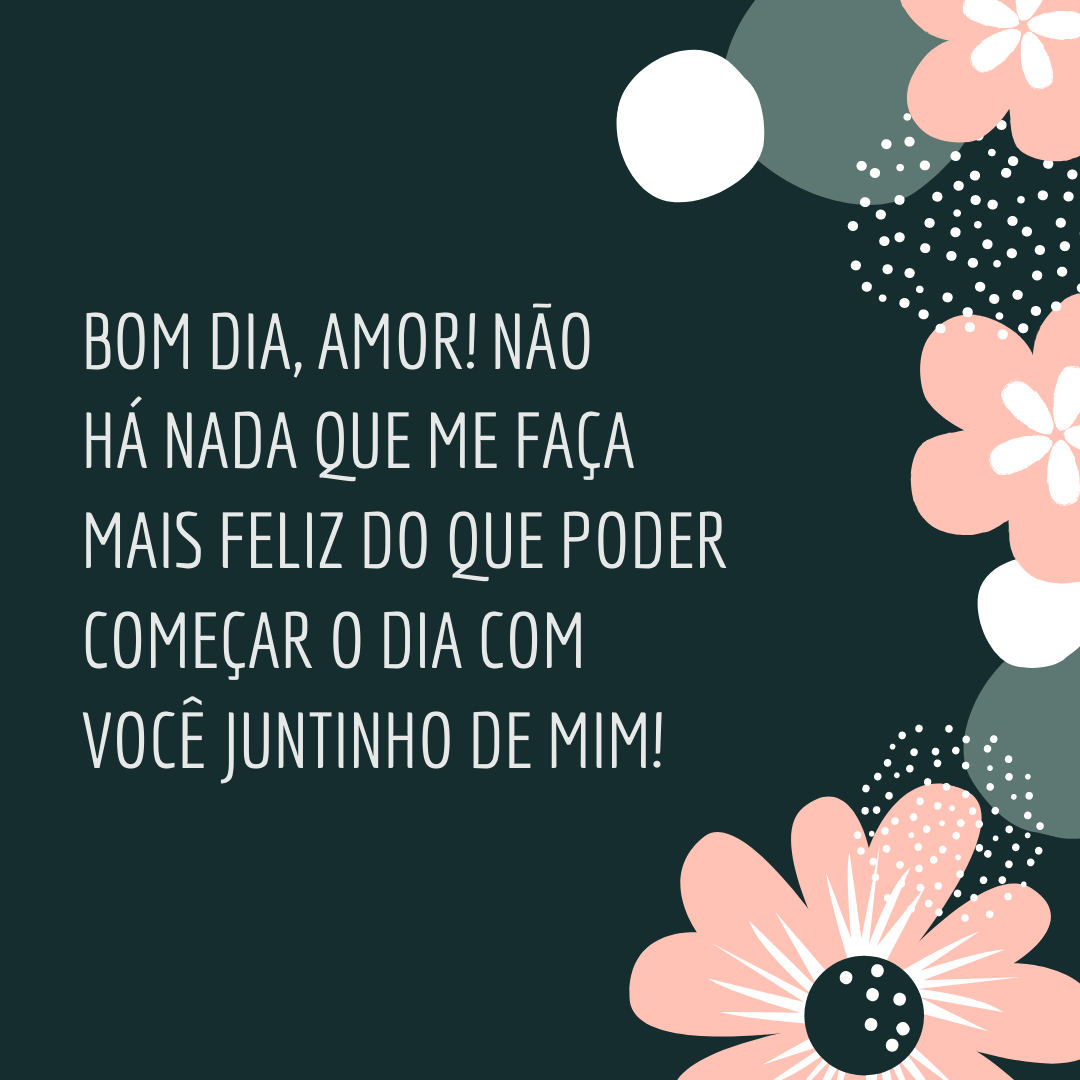 BOM DIA, AMOR! NÃO HÁ NADA QUE ME FAÇA MAIS FELIZ DO QUE PODER COMEÇAR O DIA COM VOCÊ JUNTINHO DE MIM!